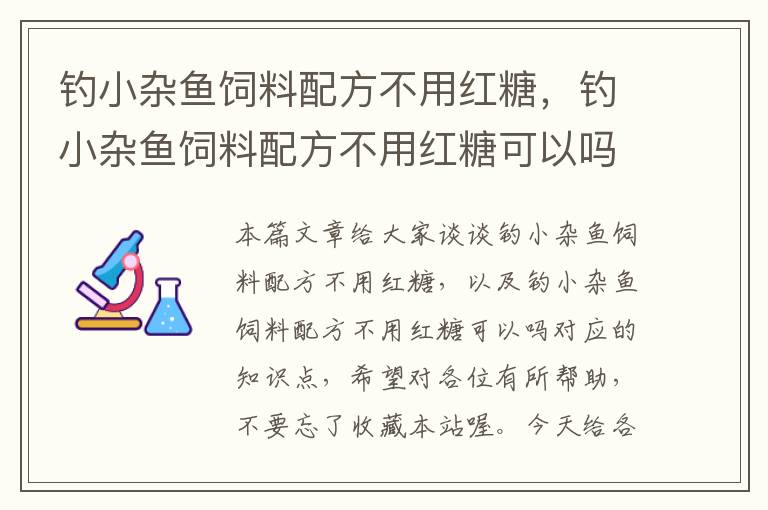 钓小杂鱼饲料配方不用红糖，钓小杂鱼饲料配方不用红糖可以吗

本篇文章给大家谈谈钓小杂鱼饲料配方不用红糖，以及钓小杂鱼饲料配方不用红糖可以吗对应的知识点，希望对各位有所帮助，不要忘了收藏本站喔。今天给各